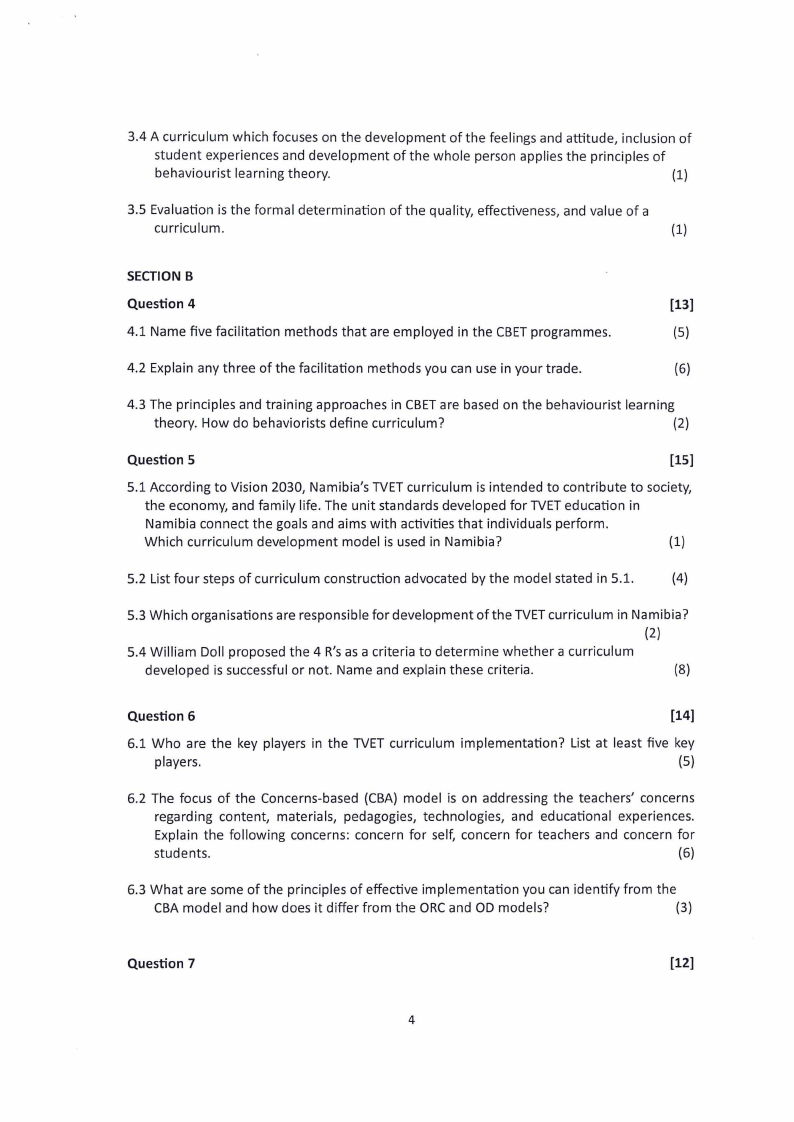 3.4 A curriculum which focuses on the development of the feelings and attitude, inclusion of student experiences and development of the whole person applies the principles of behaviourist learning theory. (1)

3.5 Evaluation is the formal determination of the quality, effectiveness, and value of a curriculum. (1)

SECTION B

Question 4 [13]

4.1 Name five facilitation methods that are employed in the CBET programmes. (5)

4.2 Explain any three of the facilitation methods you can use in your trade. (6)

4.3 The principles and training approaches in CBET are based on the behaviourist learning theory. How do behaviorists define curriculum? (2)

Question 5 [15]

5.1 According to Vision 2030, Namibia's TVET curriculum is intended to contribute to society, the economy, and family life. The unit standards developed for TVET education in Namibia connect the goals and aims with activities that individuals perform. Which curriculum development model is used in Namibia? (1)

5.2 List four steps of curriculum construction advocated by the model stated in 5.1. (4)

5.3 Which organisations are responsible for development of the TVET curriculum in Namibia? (2)

5.4 William Doll proposed the 4 R's as a criteria to determine whether a curriculum developed is successful or not. Name and explain these criteria. (8)

Question 6 [14]

6.1 Who are the key players in the TVET curriculum implementation? List at least five key players. (5)

6.2 The focus of the Concerns-based (CBA) model is on addressing the teachers' concerns regarding content, materials, pedagogies, technologies, and educational experiences. Explain the following concerns: concern for self, concern for teachers and concern for students. (6)

6.3 What are some of the principles of effective implementation you can identify from the CBA model and how does it differ from the ORC and OD models? (3)

Question 7 [12]

4